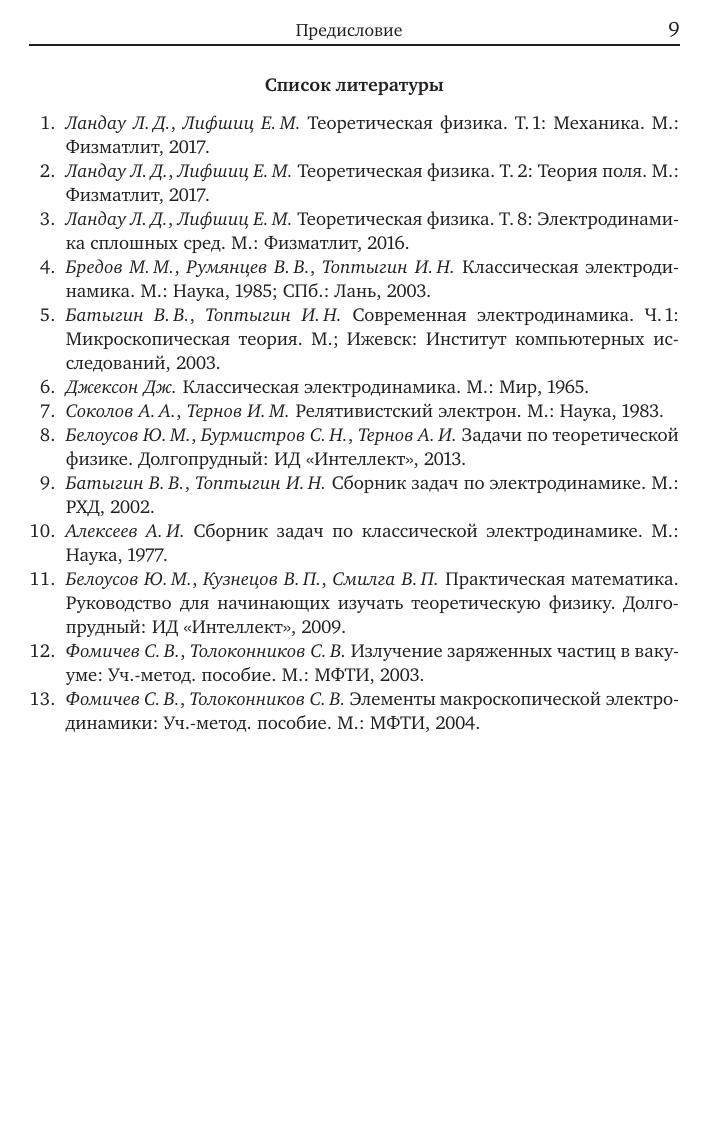 Предисловие 9

Список литературы

1. Ландау Л. Д., Лифшиц Е. М. Теоретическая физика. Т. 1: Механика. М.: Физматлит, 2017.
2. Ландау Л. Д., Лифшиц Е. М. Теоретическая физика. Т. 2: Теория поля. М.: Физматлит, 2017.
3. Ландау Л. Д., Лифшиц Е. М. Теоретическая физика. Т. 8: Электродинамика сплошных сред. М.: Физматлит, 2016.
4. Бредов М. М., Румянцев В. В., Топтыгин И. Н. Классическая электродинамика. М.: Наука, 1985; СПб.: Лань, 2003.
5. Батыгин В. В., Топтыгин И. Н. Современная электродинамика. Ч. 1: Микроскопическая теория. М.; Ижевск: Институт компьютерных исследований, 2003.
6. Джексон Дж. Классическая электродинамика. М.: Мир, 1965.
7. Соколов А. А., Тернов И. М. Релятивистский электрон. М.: Наука, 1983.
8. Белоусов Ю. М., Бурмистров С. Н., Тернов А. И. Задачи по теоретической физике. Долгопрудный: ИД «Интеллект», 2013.
9. Батыгин В. В., Топтыгин И. Н. Сборник задач по электродинамике. М.: РХД, 2002.
10. Алексеев А. И. Сборник задач по классической электродинамике. М.: Наука, 1977.
11. Белоусов Ю. М., Кузнецов В. П., Смилга В. П. Практическая математика. Руководство для начинающих изучать теоретическую физику. Долгопрудный: ИД «Интеллект», 2009.
12. Фомичев С. В., Толоконников С. В. Излучение заряженных частиц в вакууме: Уч.-метод. пособие. М.: МФТИ, 2003.
13. Фомичев С. В., Толоконников С. В. Элементы макроскопической электродинамики: Уч.-метод. пособие. М.: МФТИ, 2004.